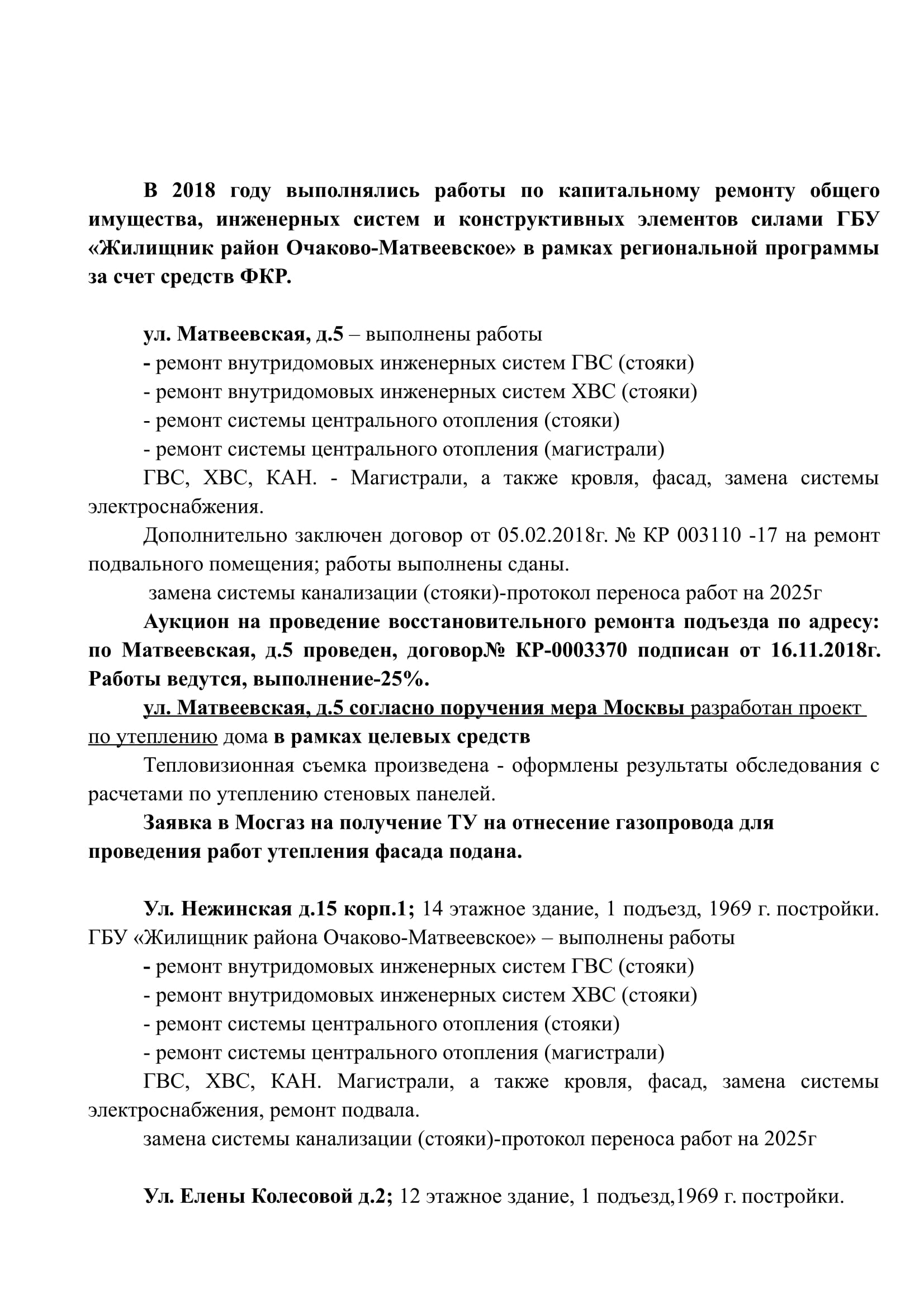 В 2018 году выполнялись работы по капитальному ремонту общего имущества, инженерных систем и конструктивных элементов силами ГБУ «Жилищник район Очаково-Матвеевское» в рамках региональной программы за счет средств ФКР.

ул. Матвеевская, д.5 – выполнены работы

- ремонт внутридомовых инженерных систем ГВС (стояки)

- ремонт внутридомовых инженерных систем ХВС (стояки)

- ремонт системы центрального отопления (стояки)

- ремонт системы центрального отопления (магистрали)

ГВС, ХВС, КАН. - Магистрали, а также кровля, фасад, замена системы электроснабжения.

Дополнительно заключен договор от 05.02.2018г. № КР 003110 -17 на ремонт подвального помещения; работы выполнены сданы.

замена системы канализации (стояки)-протокол переноса работ на 2025г

Аукцион на проведение восстановительного ремонта подъезда по адресу: по Матвеевская, д.5 проведен, договор№ КР-0003370 подписан от 16.11.2018г. Работы ведутся, выполнение-25%.

ул. Матвеевская, д.5 согласно поручения мера Москвы разработан проект по утеплению дома в рамках целевых средств

Тепловизионная съемка произведена - оформлены результаты обследования с расчетами по утеплению стеновых панелей.

Заявка в Мосгаз на получение ТУ на отнесение газопровода для проведения работ утепления фасада подана.

Ул. Нежинская д.15 корп.1; 14 этажное здание, 1 подъезд, 1969 г. постройки. ГБУ «Жилищник района Очаково-Матвеевское» – выполнены работы

- ремонт внутридомовых инженерных систем ГВС (стояки)

- ремонт внутридомовых инженерных систем ХВС (стояки)

- ремонт системы центрального отопления (стояки)

- ремонт системы центрального отопления (магистрали)

ГВС, ХВС, КАН. Магистрали, а также кровля, фасад, замена системы электроснабжения, ремонт подвала.

замена системы канализации (стояки)-протокол переноса работ на 2025г

Ул. Елены Колесовой д.2; 12 этажное здание, 1 подъезд,1969 г. постройки.